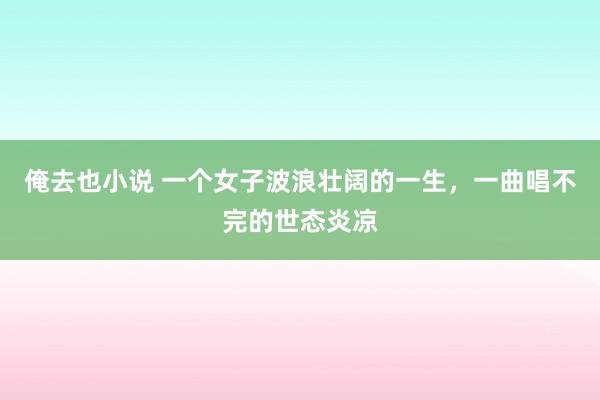 俺去也小说 一个女子波浪壮阔的一生，一曲唱不完的世态炎凉